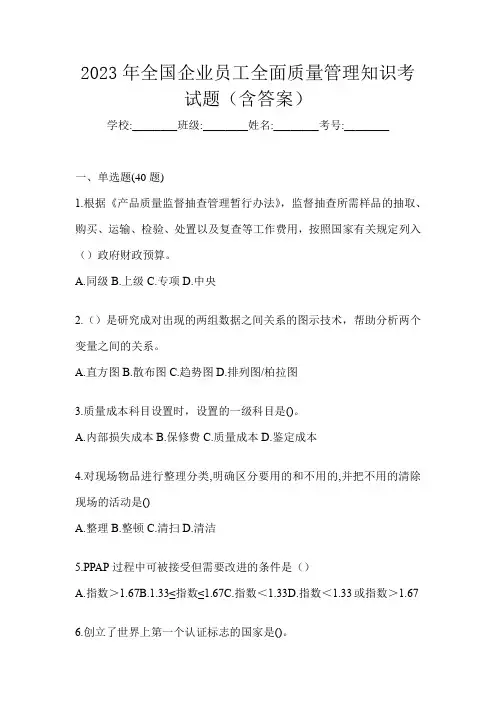 2023 年全国企业员工全面质量管理知识考试题（含答案）

学校:________班级:________姓名:________考号:________

一、单选题(40 题)

1.根据《产品质量监督抽查管理暂行办法》，监督抽查所需样品的抽取、购买、运输、检验、处置以及复查等工作费用，按照国家有关规定列入（）政府财政预算。

A.同级 B.上级 C.专项 D.中央

2.（）是研究成对出现的两组数据之间关系的图示技术，帮助分析两个变量之间的关系。

A.直方图 B.散布图 C.趋势图 D.排列图/柏拉图

3.质量成本科目设置时，设置的一级科目是()。

A.内部损失成本 B.保修费 C.质量成本 D.鉴定成本

4.对现场物品进行整理分类,明确区分要用的和不用的,并把不用的清除现场的活动是()

A.整理 B.整顿 C.清扫 D.清洁

5.PPAP 过程中可被接受但需要改进的条件是（）

A.指数＞1.67B.1.33≤指数≤1.67C.指数＜1.33D.指数＜1.33 或指数＞1.67

6.创立了世界上第一个认证标志的国家是()。